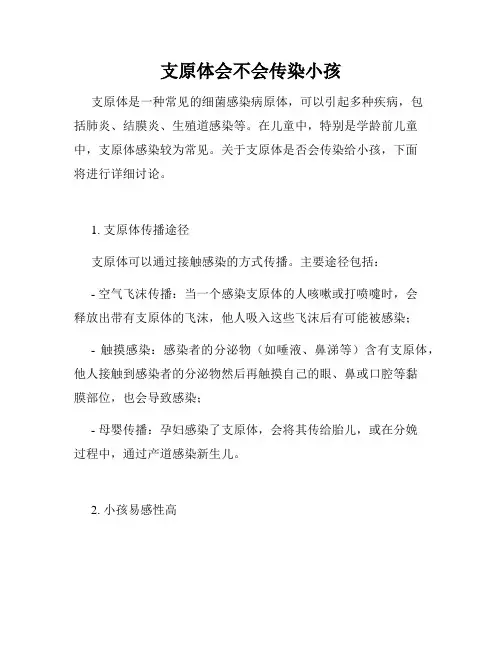 支原体会不会传染小孩

支原体是一种常见的细菌感染病原体，可以引起多种疾病，包括肺炎、结膜炎、生殖道感染等。在儿童中，特别是学龄前儿童中，支原体感染较为常见。关于支原体是否会传染给小孩，下面将进行详细讨论。

1. 支原体传播途径

支原体可以通过接触感染的方式传播。主要途径包括：

- 空气飞沫传播：当一个感染支原体的人咳嗽或打喷嚏时，会释放出带有支原体的飞沫，他人吸入这些飞沫后有可能被感染；

- 触摸感染：感染者的分泌物（如唾液、鼻涕等）含有支原体，他人接触到感染者的分泌物然后再触摸自己的眼、鼻或口腔等黏膜部位，也会导致感染；

- 母婴传播：孕妇感染了支原体，会将其传给胎儿，或在分娩过程中，通过产道感染新生儿。

2. 小孩易感性高